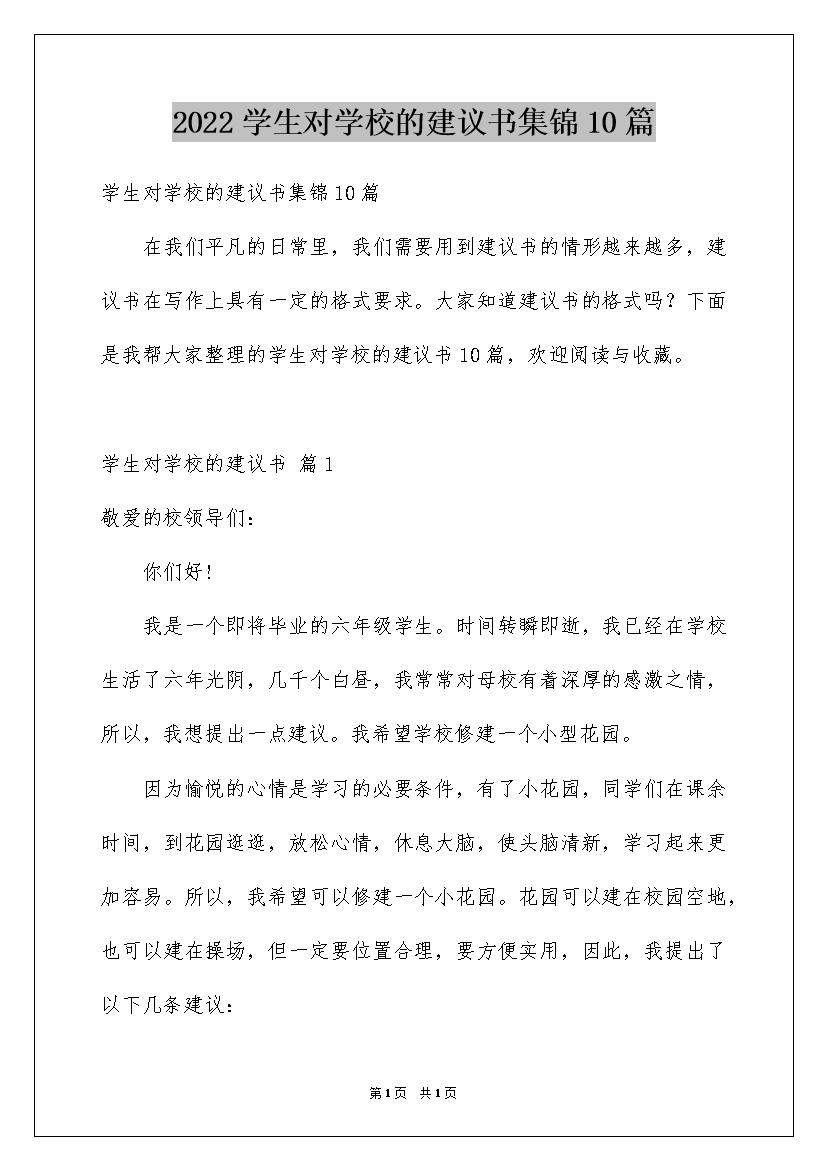 2022 学生对学校的建议书集锦 10 篇

学生对学校的建议书集锦 10 篇

在我们平凡的日常里，我们需要用到建议书的情形越来越多，建议书在写作上具有一定的格式要求。大家知道建议书的格式吗？下面是我帮大家整理的学生对学校的建议书 10 篇，欢迎阅读与收藏。

学生对学校的建议书 篇 1

敬爱的校领导们：

你们好！

我是一个即将毕业的六年级学生。时间转瞬即逝，我已经在学校生活了六年光阴，几千个白昼，我常常对母校有着深厚的感激之情，所以，我想提出一点建议。我希望学校修建一个小型花园。

因为愉悦的心情是学习的必要条件，有了小花园，同学们在课余时间，到花园逛逛，放松心情，休息大脑，使头脑清新，学习起来更加容易。所以，我希望可以修建一个小花园。花园可以建在校园空地，也可以建在操场，但一定要位置合理，要方便实用，因此，我提出了以下几条建议：

第 1 页 共 1 页